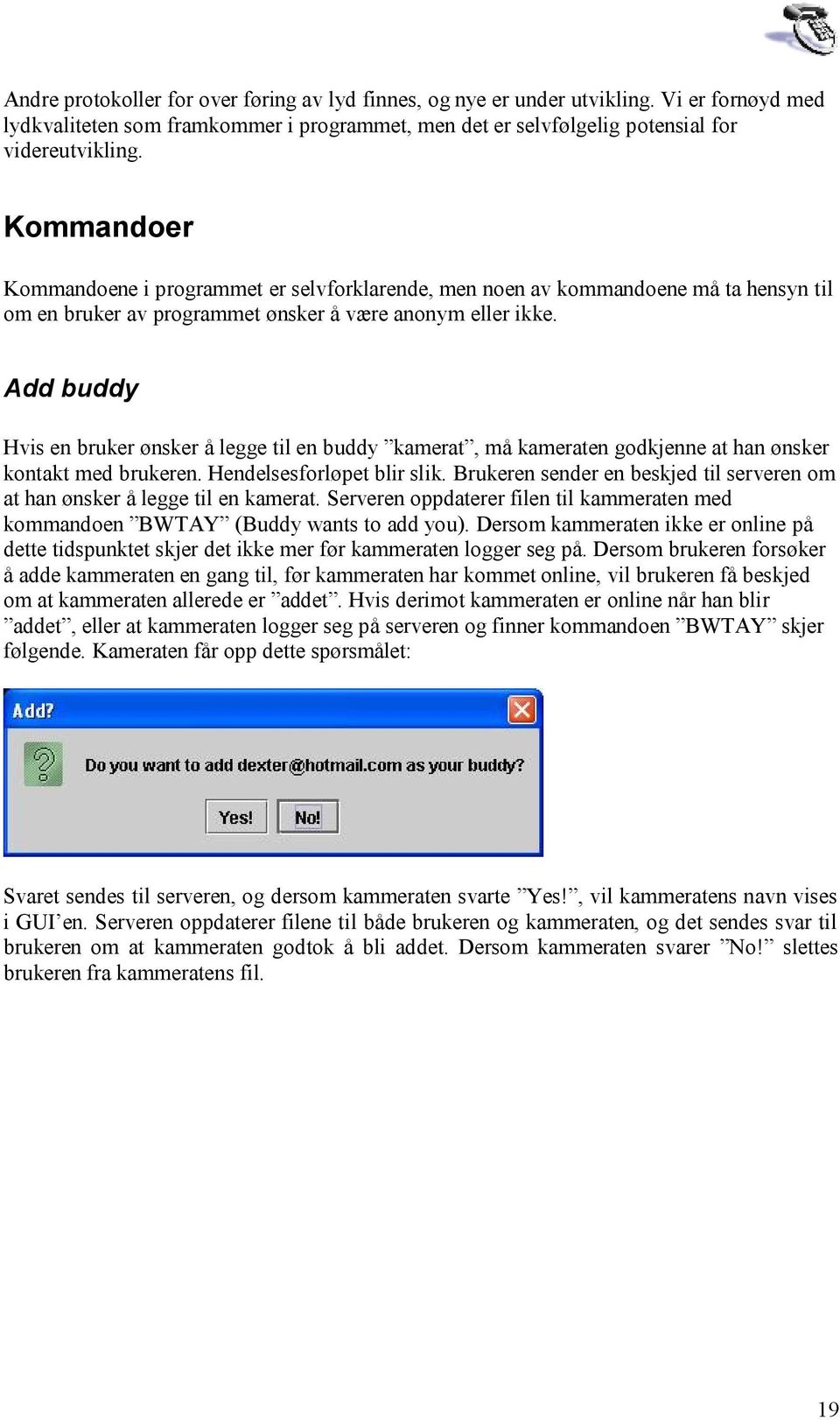 Andre protokoller for over føring av lyd finnes, og nye er under utvikling. Vi er fornøyd med lydkvaliteten som framkommer i programmet, men det er selvfølgelig potensial for videreutvikling.

Kommandoer

Kommandoene i programmet er selvforklarende, men noen av kommandoene må ta hensyn til om en bruker av programmet ønsker å være anonym eller ikke.

Add buddy

Hvis en bruker ønsker å legge til en buddy ”kamerat”, må kameraten godkjenne at han ønsker kontakt med brukeren. Hendelsesforløpet blir slik. Brukeren sender en beskjed til serveren om at han ønsker å legge til en kamerat. Serveren oppdaterer filen til kammeraten med kommandoen ”BWTAY” (Buddy wants to add you). Dersom kammeraten ikke er online på dette tidspunktet skjer det ikke mer før kammeraten logger seg på. Dersom brukeren forsøker å adde kammeraten en gang til, før kammeraten har kommet online, vil brukeren få beskjed om at kammeraten allerede er ”addet”. Hvis derimot kammeraten er online når han blir ”addet”, eller at kammeraten logger seg på serveren og finner kommandoen ”BWTAY” skjer følgende. Kameraten får opp dette spørsmålet:

Add?
Do you want to add dexter@hotmail.com as your buddy?
Yes! No!

Svaret sendes til serveren, og dersom kammeraten svarte ”Yes!”, vil kammeratens navn vises i GUI’en. Serveren oppdaterer filene til både brukeren og kammeraten, og det sendes svar til brukeren om at kammeraten godtok å bli addet. Dersom kammeraten svarer ”No!” slettes brukeren fra kammeratens fil.

19